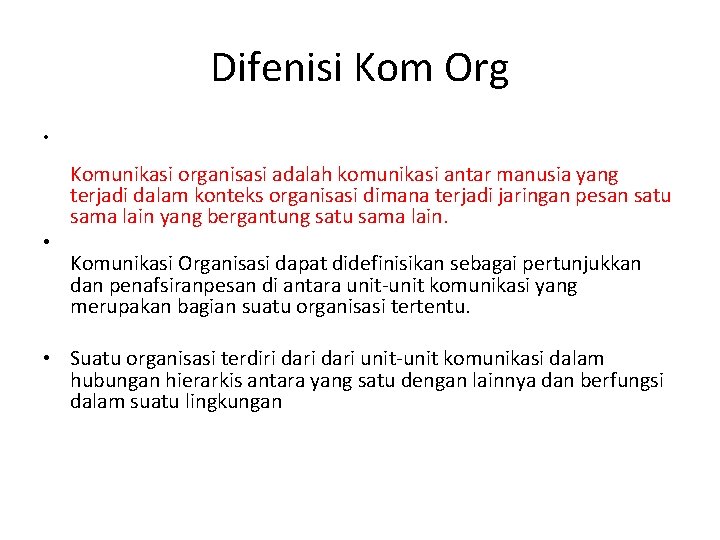 Difenisi Kom Org

•

Komunikasi organisasi adalah komunikasi antar manusia yang terjadi dalam konteks organisasi dimana terjadi jaringan pesan satu sama lain yang bergantung satu sama lain.

•

Komunikasi Organisasi dapat didefinisikan sebagai pertunjukkan dan penafsiranpesan di antara unit-unit komunikasi yang merupakan bagian suatu organisasi tertentu.

• Suatu organisasi terdiri dari dari unit-unit komunikasi dalam hubungan hierarkis antara yang satu dengan lainnya dan berfungsi dalam suatu lingkungan